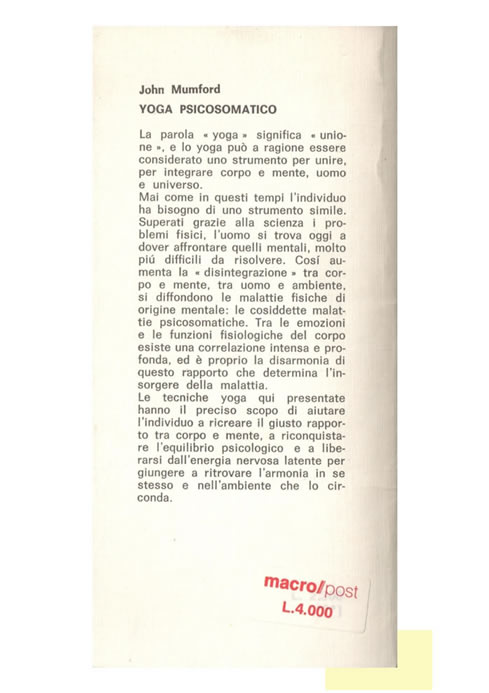 John Mumford

YOGA PSICOSOMATICO

La parola « yoga » significa « unione », e lo yoga può a ragione essere considerato uno strumento per unire, per integrare corpo e mente, uomo e universo.
Mai come in questi tempi l'individuo ha bisogno di uno strumento simile. Superati grazie alla scienza i problemi fisici, l'uomo si trova oggi a dover affrontare quelli mentali, molto piú difficili da risolvere. Cosí aumenta la « disintegrazione » tra corpo e mente, tra uomo e ambiente, si diffondono le malattie fisiche di origine mentale: le cosiddette malattie psicosomatiche. Tra le emozioni e le funzioni fisiologiche del corpo esiste una correlazione intensa e profonda, ed è proprio la disarmonia di questo rapporto che determina l'insorgere della malattia.
Le tecniche yoga qui presentate hanno il preciso scopo di aiutare l'individuo a ricreare il giusto rapporto tra corpo e mente, a riconquistare l'equilibrio psicologico e a liberarsi dall'energia nervosa latente per giungere a ritrovare l'armonia in se stesso e nell'ambiente che lo circonda.

macro/post
L.4.000